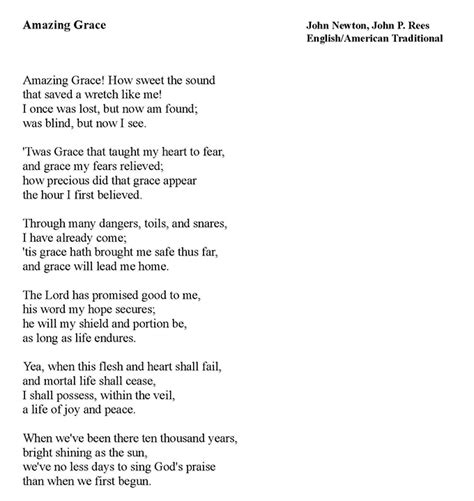 Amazing Grace

John Newton, John P. Rees
English/American Traditional

Amazing Grace! How sweet the sound
that saved a wretch like me!
I once was lost, but now am found;
was blind, but now I see.

'Twas Grace that taught my heart to fear,
and grace my fears relieved;
how precious did that grace appear
the hour I first believed.

Through many dangers, toils, and snares,
I have already come;
'tis grace hath brought me safe thus far,
and grace will lead me home.

The Lord has promised good to me,
his word my hope secures;
he will my shield and portion be,
as long as life endures.

Yea, when this flesh and heart shall fail,
and mortal life shall cease,
I shall possess, within the veil,
a life of joy and peace.

When we've been there ten thousand years,
bright shining as the sun,
we've no less days to sing God's praise
than when we first begun.